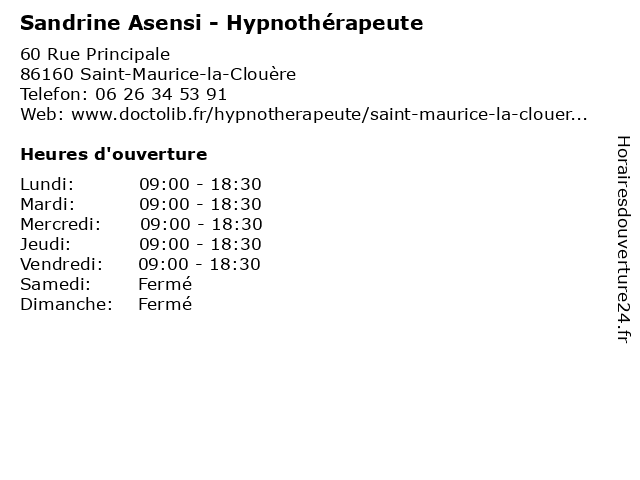 Sandrine Asensi - Hypnothérapeute

60 Rue Principale
86160 Saint-Maurice-la-Clouère
Telefon: 06 26 34 53 91
Web: www.doctolib.fr/hypnotherapeute/saint-maurice-la-clouer...

Heures d'ouverture

| | |
|---|---|
| Lundi: | 09:00 - 18:30 |
| Mardi: | 09:00 - 18:30 |
| Mercredi: | 09:00 - 18:30 |
| Jeudi: | 09:00 - 18:30 |
| Vendredi: | 09:00 - 18:30 |
| Samedi: | Fermé |
| Dimanche: | Fermé |

Horairesdouverture24.fr